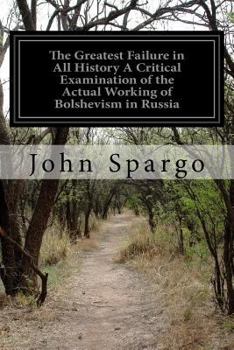 The Greatest Failure in All History A Critical Examination of the Actual Working of Bolshevism in Russia

John Spargo